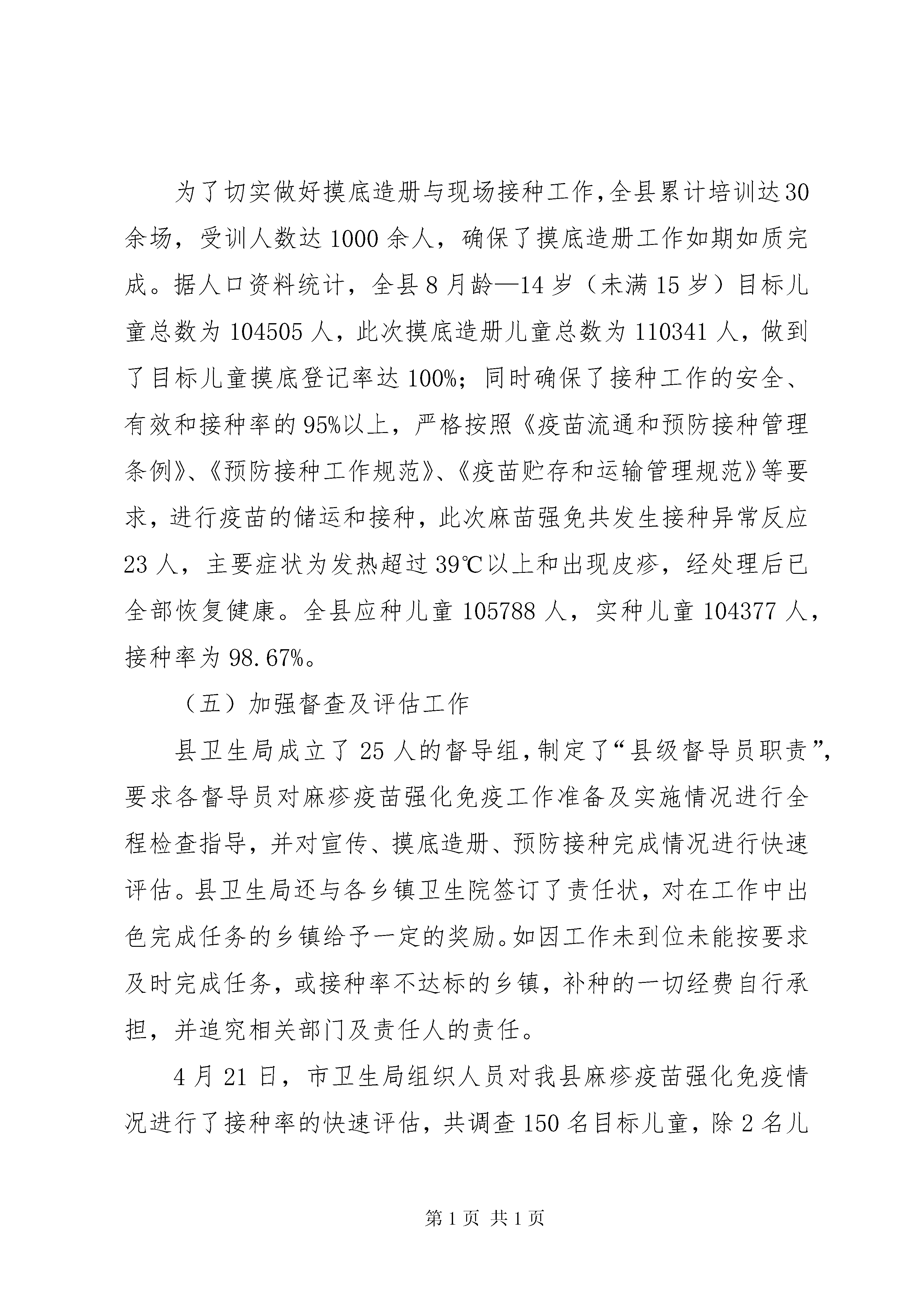 为了切实做好摸底造册与现场接种工作，全县累计培训达30余场，受训人数达1000余人，确保了摸底造册工作如期如质完成。据人口资料统计，全县8月龄—14岁（未满15岁）目标儿童总数为104505人，此次摸底造册儿童总数为110341人，做到了目标儿童摸底登记率达100%；同时确保了接种工作的安全、有效和接种率的95%以上，严格按照《疫苗流通和预防接种管理条例》、《预防接种工作规范》、《疫苗贮存和运输管理规范》等要求，进行疫苗的储运和接种，此次麻苗强免共发生接种异常反应23人，主要症状为发热超过39℃以上和出现皮疹，经处理后已全部恢复健康。全县应种儿童105788人，实种儿童104377人，接种率为98.67%。

（五）加强督查及评估工作

县卫生局成立了25人的督导组，制定了“县级督导员职责”，要求各督导员对麻疹疫苗强化免疫工作准备及实施情况进行全程检查指导，并对宣传、摸底造册、预防接种完成情况进行快速评估。县卫生局还与各乡镇卫生院签订了责任状，对在工作中出色完成任务的乡镇给予一定的奖励。如因工作未到位未能按要求及时完成任务，或接种率不达标的乡镇，补种的一切经费自行承担，并追究相关部门及责任人的责任。

4月21日，市卫生局组织人员对我县麻疹疫苗强化免疫情况进行了接种率的快速评估，共调查150名目标儿童，除2名儿

第1页 共1页